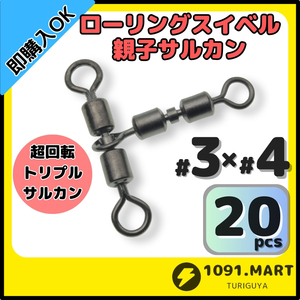 即購入OK

ローリングスイベル
親子サルカン

超回転
トリプル
サルカン

#3×#4

20
pcs

1091.MART
TURIGUYA